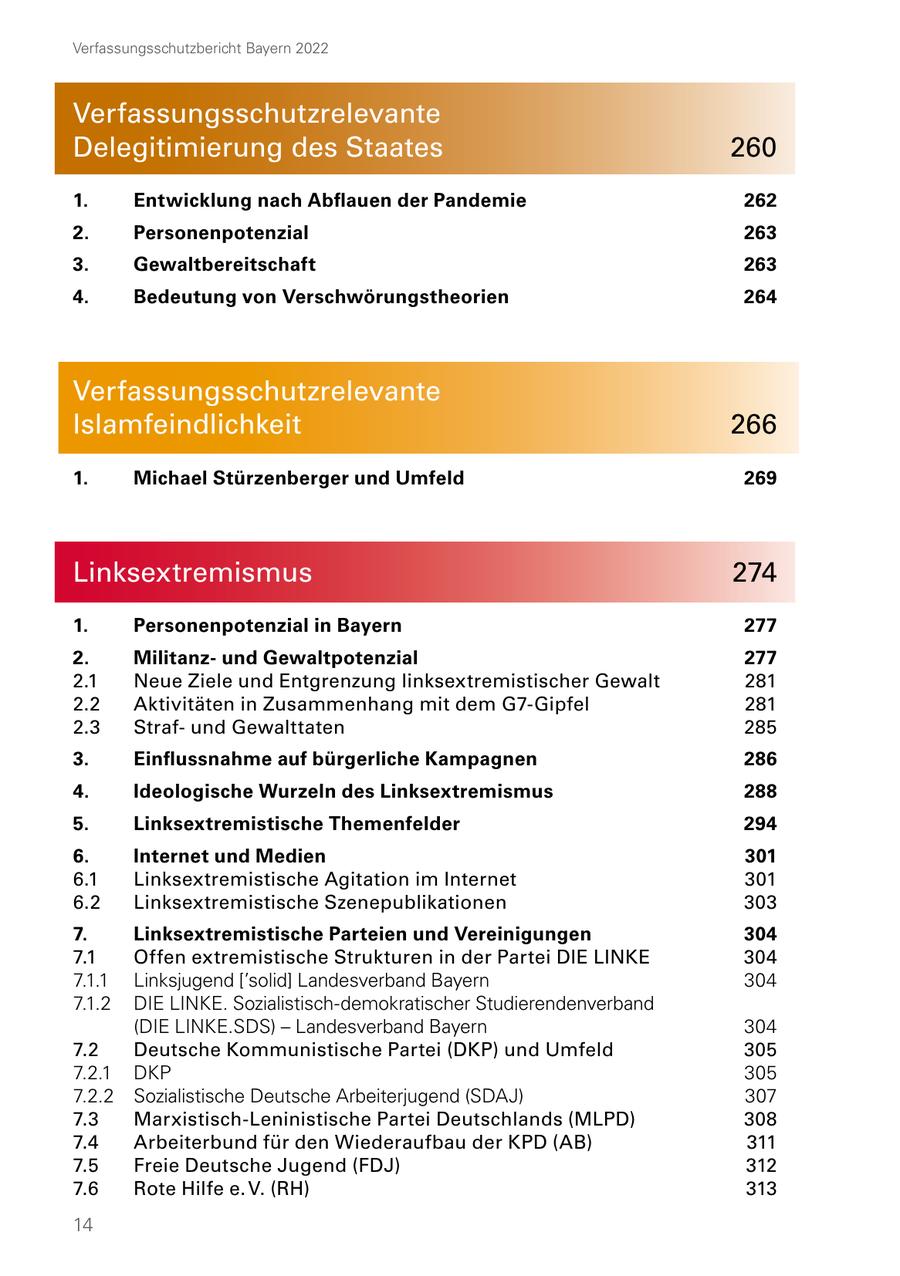 Verfassungsschutzbericht Bayern 2022

Verfassungsschutzrelevante Delegitimierung des Staates 260

1. Entwicklung nach Abflauen der Pandemie 262
2. Personenpotenzial 263
3. Gewaltbereitschaft 263
4. Bedeutung von Verschwörungstheorien 264

Verfassungsschutzrelevante Islamfeindlichkeit 266

1. Michael Stürzenberger und Umfeld 269

Linksextremismus 274

1. Personenpotenzial in Bayern 277
2. Militanz- und Gewaltpotenzial 277
2.1 Neue Ziele und Entgrenzung linksextremistischer Gewalt 281
2.2 Aktivitäten in Zusammenhang mit dem G7-Gipfel 281
2.3 Straf- und Gewalttaten 285
3. Einflussnahme auf bürgerliche Kampagnen 286
4. Ideologische Wurzeln des Linksextremismus 288
5. Linksextremistische Themenfelder 294
6. Internet und Medien 301
6.1 Linksextremistische Agitation im Internet 301
6.2 Linksextremistische Szenepublikationen 303
7. Linksextremistische Parteien und Vereinigungen 304
7.1 Offen extremistische Strukturen in der Partei DIE LINKE 304
7.1.1 Linksjugend ['solid] Landesverband Bayern 304
7.1.2 DIE LINKE. Sozialistisch-demokratischer Studierendenverband (DIE LINKE.SDS) – Landesverband Bayern 304
7.2 Deutsche Kommunistische Partei (DKP) und Umfeld 305
7.2.1 DKP 305
7.2.2 Sozialistische Deutsche Arbeiterjugend (SDAJ) 307
7.3 Marxistisch-Leninistische Partei Deutschlands (MLPD) 308
7.4 Arbeiterbund für den Wiederaufbau der KPD (AB) 311
7.5 Freie Deutsche Jugend (FDJ) 312
7.6 Rote Hilfe e. V. (RH) 313

14